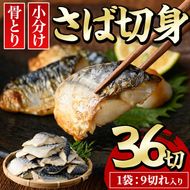 骨とり

小分け

さば切身

36切

1袋：9切れ入り